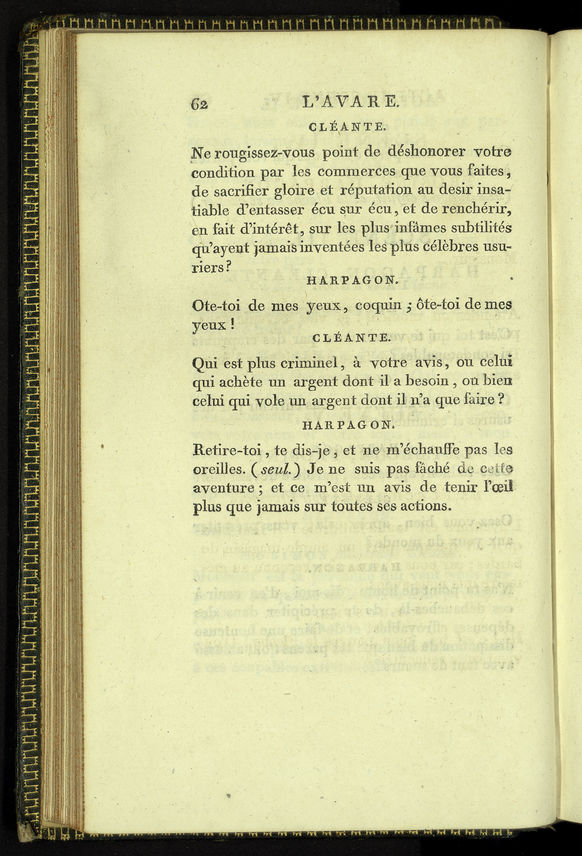 62 L'AVARE.

CLÉANTE.

Ne rougissez-vous point de déshonorer votre condition par les commerces que vous faites, de sacrifier gloire et réputation au desir insatiable d'entasser écu sur écu, et de renchérir, en fait d'intérêt, sur les plus infâmes subtilités qu'ayent jamais inventées les plus célèbres usuriers?

HARPAGON.

Ote-toi de mes yeux, coquin; ôte-toi de mes yeux!

CLÉANTE.

Qui est plus criminel, à votre avis, ou celui qui achète un argent dont il a besoin, ou bien celui qui vole un argent dont il n'a que faire?

HARPAGON.

Retire-toi, te dis-je, et ne m'échauffe pas les oreilles. (seul.) Je ne suis pas fâché de cette aventure; et ce m'est un avis de tenir l'œil plus que jamais sur toutes ses actions.